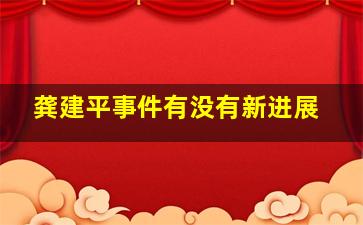 龚建平事件有没有新进展